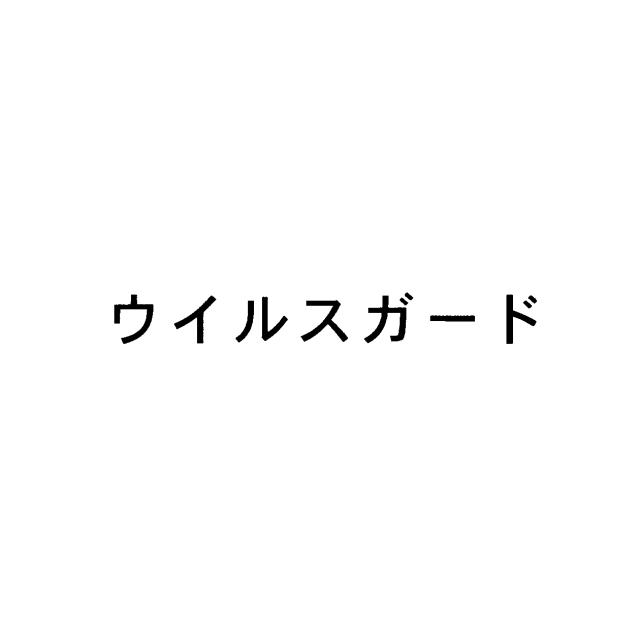 ウイルスガード